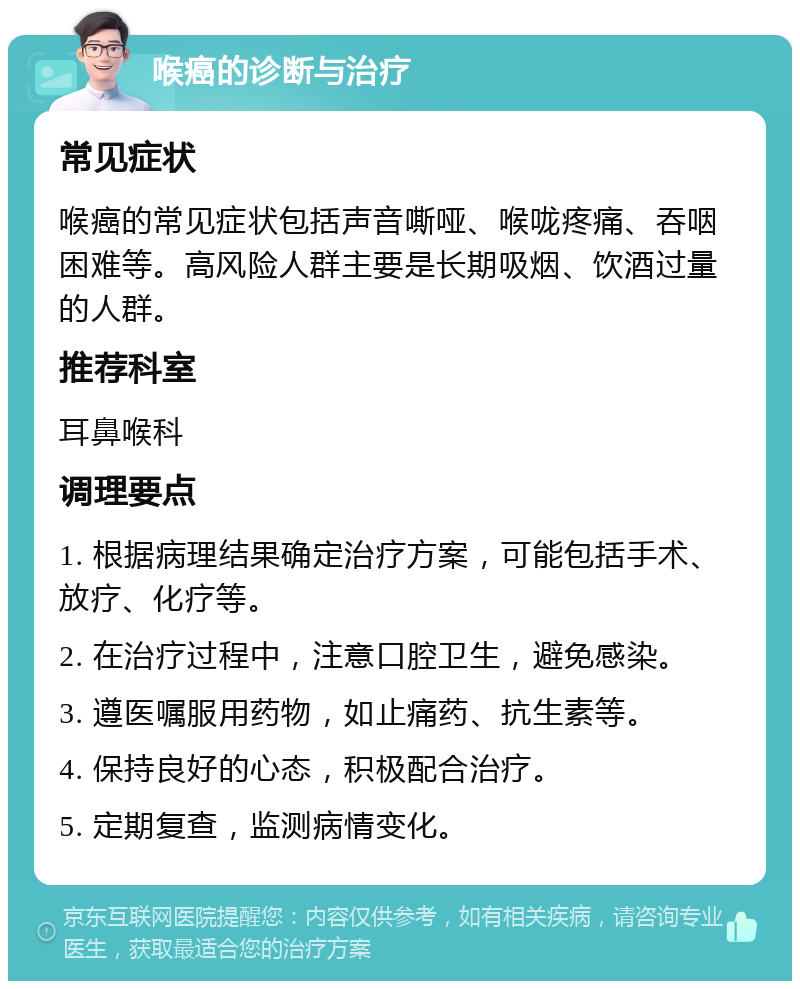 喉癌的诊断与治疗

常见症状

喉癌的常见症状包括声音嘶哑、喉咙疼痛、吞咽困难等。高风险人群主要是长期吸烟、饮酒过量的人群。

推荐科室

耳鼻喉科

调理要点

1. 根据病理结果确定治疗方案，可能包括手术、放疗、化疗等。

2. 在治疗过程中，注意口腔卫生，避免感染。

3. 遵医嘱服用药物，如止痛药、抗生素等。

4. 保持良好的心态，积极配合治疗。

5. 定期复查，监测病情变化。

京东互联网医院提醒您：内容仅供参考，如有相关疾病，请咨询专业医生，获取最适合您的治疗方案